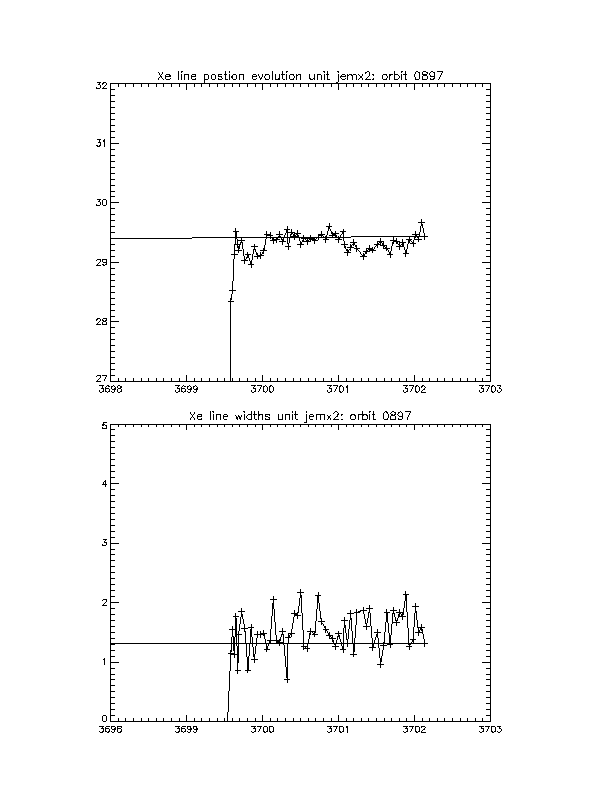 Xe line postion evolution unit jemx2: orbit 0897

32

31

30

29

28

27

3698

3699

3700

3701

3702

3703

Xe line widths unit jemx2: orbit 0897

5

4

3

2

1

0

3698

3699

3700

3701

3702

3703